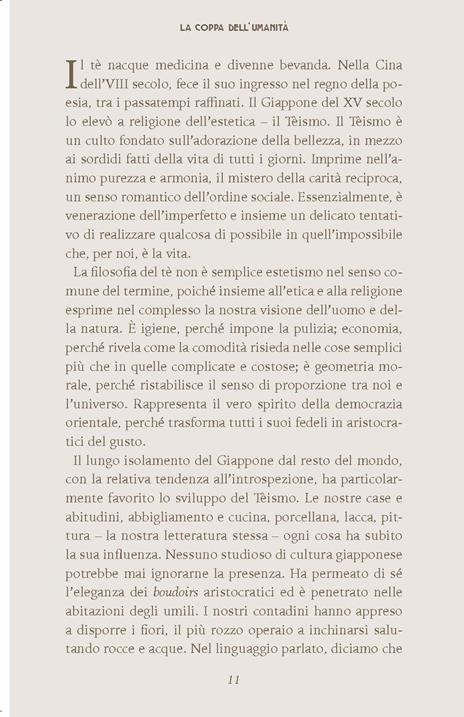 LA COPPA DELL'UMANITÀ

Il tè nacque medicina e divenne bevanda. Nella Cina dell'VIII secolo, fece il suo ingresso nel regno della poesia, tra i passatempi raffinati. Il Giappone del XV secolo lo elevò a religione dell'estetica – il Tèismo. Il Tèismo è un culto fondato sull'adorazione della bellezza, in mezzo ai sordidi fatti della vita di tutti i giorni. Imprime nell'animo purezza e armonia, il mistero della carità reciproca, un senso romantico dell'ordine sociale. Essenzialmente, è venerazione dell'imperfetto e insieme un delicato tentativo di realizzare qualcosa di possibile in quell'impossibile che, per noi, è la vita.

La filosofia del tè non è semplice estetismo nel senso comune del termine, poiché insieme all'etica e alla religione esprime nel complesso la nostra visione dell'uomo e della natura. È igiene, perché impone la pulizia; economia, perché rivela come la comodità risieda nelle cose semplici più che in quelle complicate e costose; è geometria morale, perché ristabilisce il senso di proporzione tra noi e l'universo. Rappresenta il vero spirito della democrazia orientale, perché trasforma tutti i suoi fedeli in aristocratici del gusto.

Il lungo isolamento del Giappone dal resto del mondo, con la relativa tendenza all'introspezione, ha particolarmente favorito lo sviluppo del Tèismo. Le nostre case e abitudini, abbigliamento e cucina, porcellana, lacca, pittura – la nostra letteratura stessa – ogni cosa ha subito la sua influenza. Nessuno studioso di cultura giapponese potrebbe mai ignorarne la presenza. Ha permeato di sé l'eleganza dei boudoirs aristocratici ed è penetrato nelle abitazioni degli umili. I nostri contadini hanno appreso a disporre i fiori, il più rozzo operaio a inchinarsi salutando rocce e acque. Nel linguaggio parlato, diciamo che

11